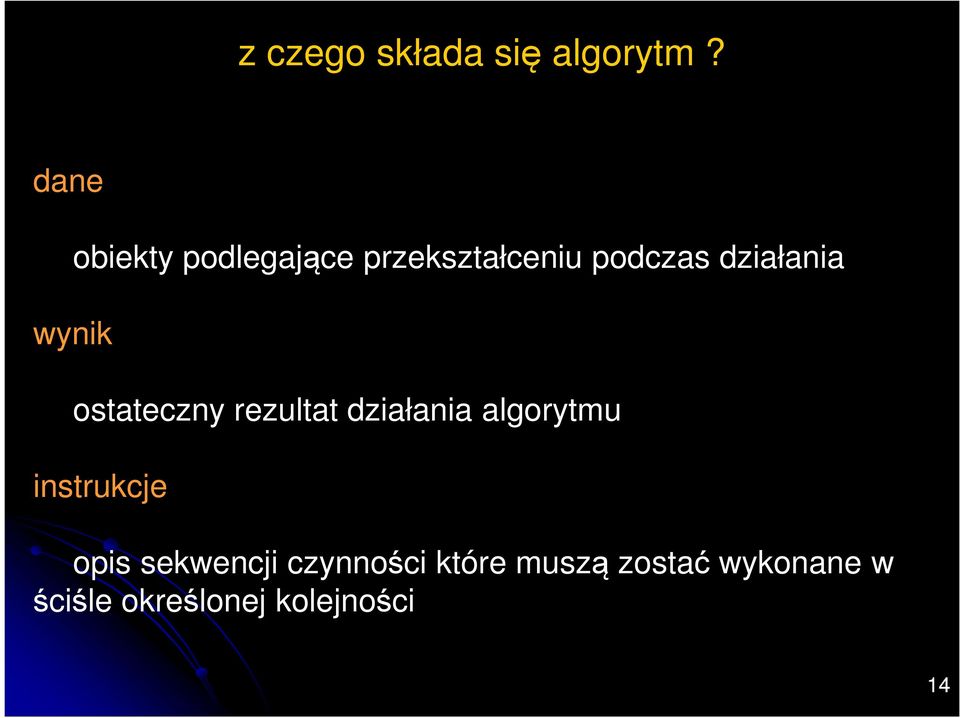 z czego składa się algorytm ?

dane

obiekty podlegające przekształceniu podczas działania

wynik

ostateczny rezultat działania algorytmu

instrukcje

opis sekwencji czynności które muszą zostać wykonane w ściśle określonej kolejności

14